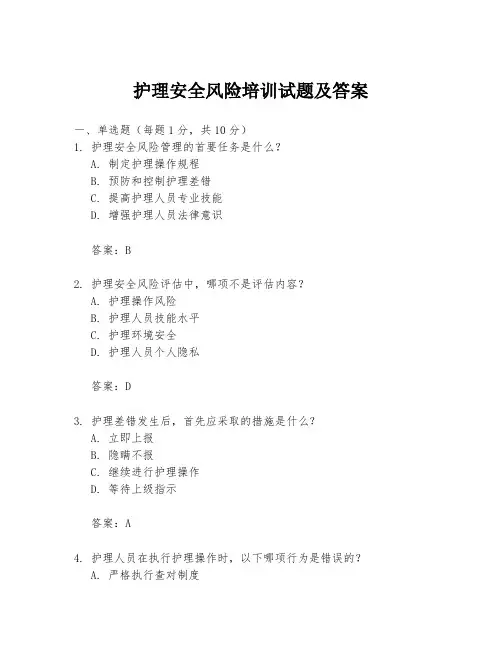 护理安全风险培训试题及答案

一、单选题（每题 1 分，共 10 分）

1. 护理安全风险管理的首要任务是什么？
A. 制定护理操作规程
B. 预防和控制护理差错
C. 提高护理人员专业技能
D. 增强护理人员法律意识

答案：B

2. 护理安全风险评估中，哪项不是评估内容？
A. 护理操作风险
B. 护理人员技能水平
C. 护理环境安全
D. 护理人员个人隐私

答案：D

3. 护理差错发生后，首先应采取的措施是什么？
A. 立即上报
B. 隐瞒不报
C. 继续进行护理操作
D. 等待上级指示

答案：A

4. 护理人员在执行护理操作时，以下哪项行为是错误的？
A. 严格执行查对制度